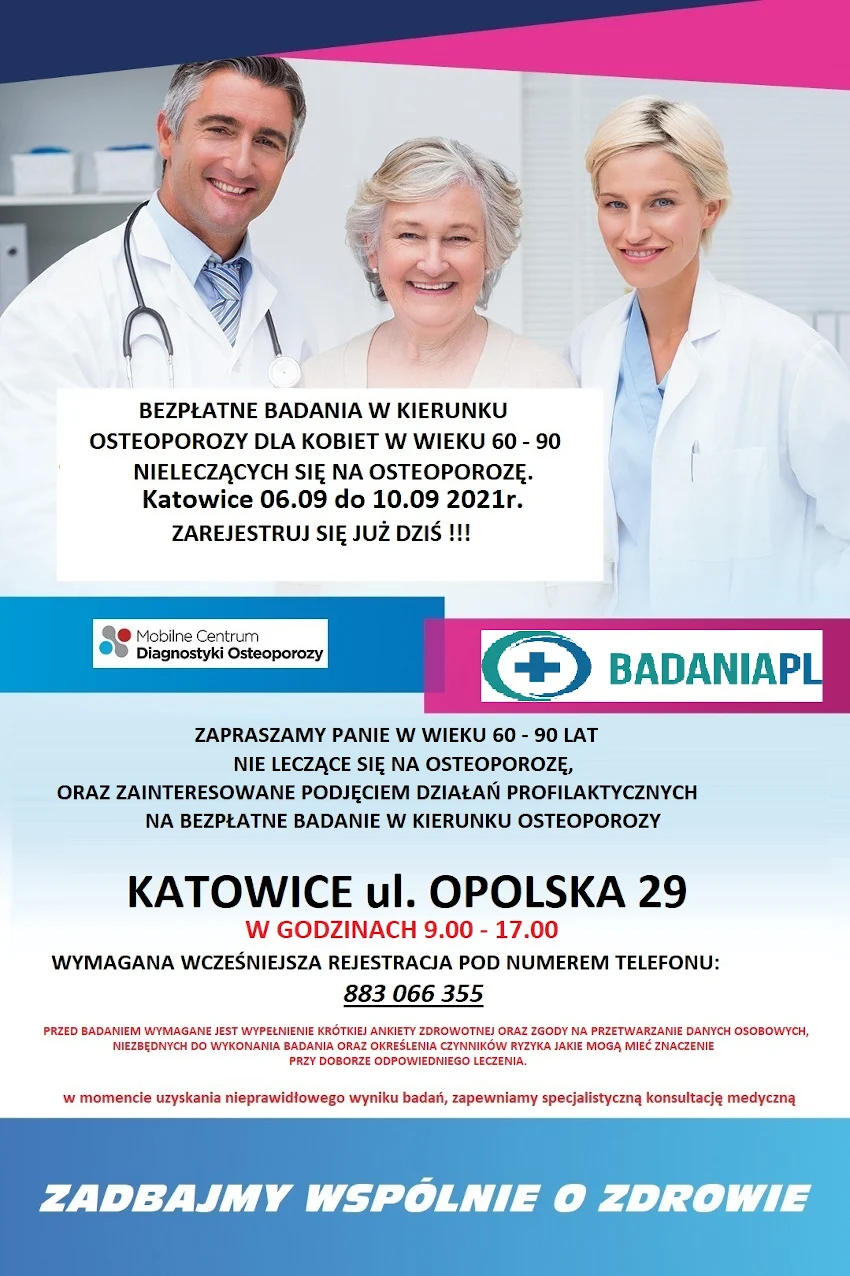 BEZPŁATNE BADANIA W KIERUNKU OSTEOPOROZY DLA KOBIET W WIEKU 60 - 90 NIELECZĄCYCH SIĘ NA OSTEOPOROZĘ.
Katowice 06.09 do 10.09 2021r.
ZAREJESTRUJ SIĘ JUŻ DZIŚ !!!

Mobilne Centrum Diagnostyki Osteoporozy

BADANIAPL

ZAPRASZAMY PANIE W WIEKU 60 - 90 LAT NIE LECZĄCE SIĘ NA OSTEOPOROZĘ, ORAZ ZAINTERESOWANE PODJĘCIEM DZIAŁAŃ PROFILAKTYCZNYCH NA BEZPŁATNE BADANIE W KIERUNKU OSTEOPOROZY

KATOWICE ul. OPOLSKA 29
W GODZINACH 9.00 - 17.00
WYMAGANA WCZEŚNIEJSZA REJESTRACJA POD NUMEREM TELEFONU:
883 066 355

PRZED BADANIEM WYMAGANE JEST WYPEŁNIENIE KRÓTKIEJ ANKIETY ZDROWOTNEJ ORAZ ZGODY NA PRZETWARZANIE DANYCH OSOBOWYCH, NIEZBĘDNYCH DO WYKONANIA BADANIA ORAZ OKREŚLENIA CZYNNIKÓW RYZYKA JAKIE MOGĄ MIEĆ ZNACZENIE PRZY DOBORZE ODPOWIEDNIEGO LECZENIA.

w momencie uzyskania nieprawidłowego wyniku badań, zapewniamy specjalistyczną konsultację medyczną

ZADBAJMY WSPÓLNIE O ZDROWIE